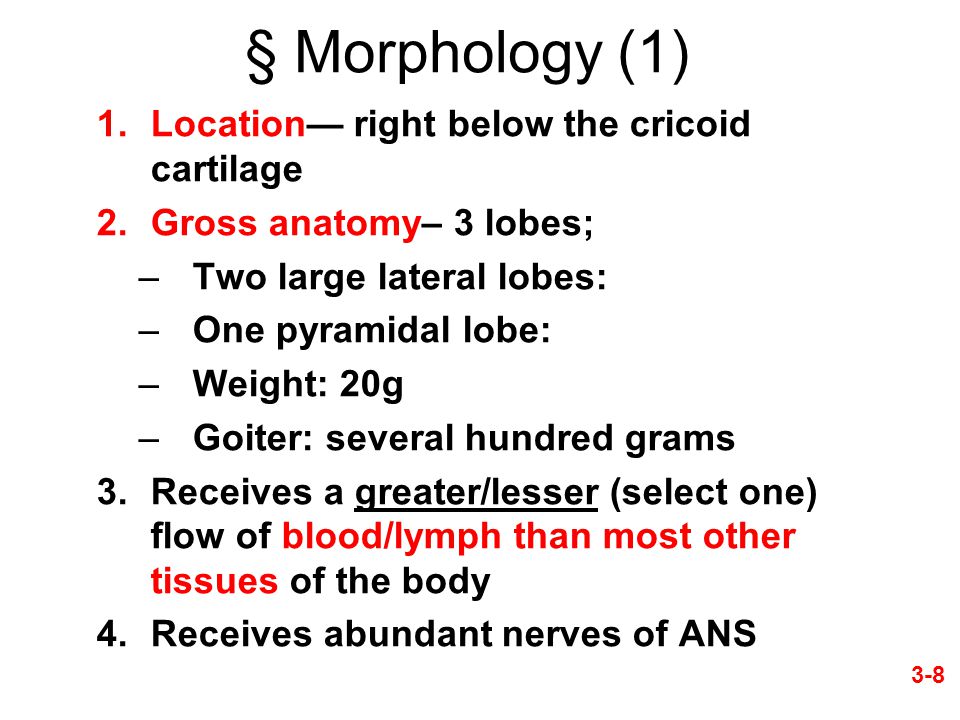 § Morphology (1)

1. Location— right below the cricoid cartilage
2. Gross anatomy– 3 lobes;
– Two large lateral lobes:
– One pyramidal lobe:
– Weight: 20g
– Goiter: several hundred grams
3. Receives a greater/lesser (select one) flow of blood/lymph than most other tissues of the body
4. Receives abundant nerves of ANS

3-8